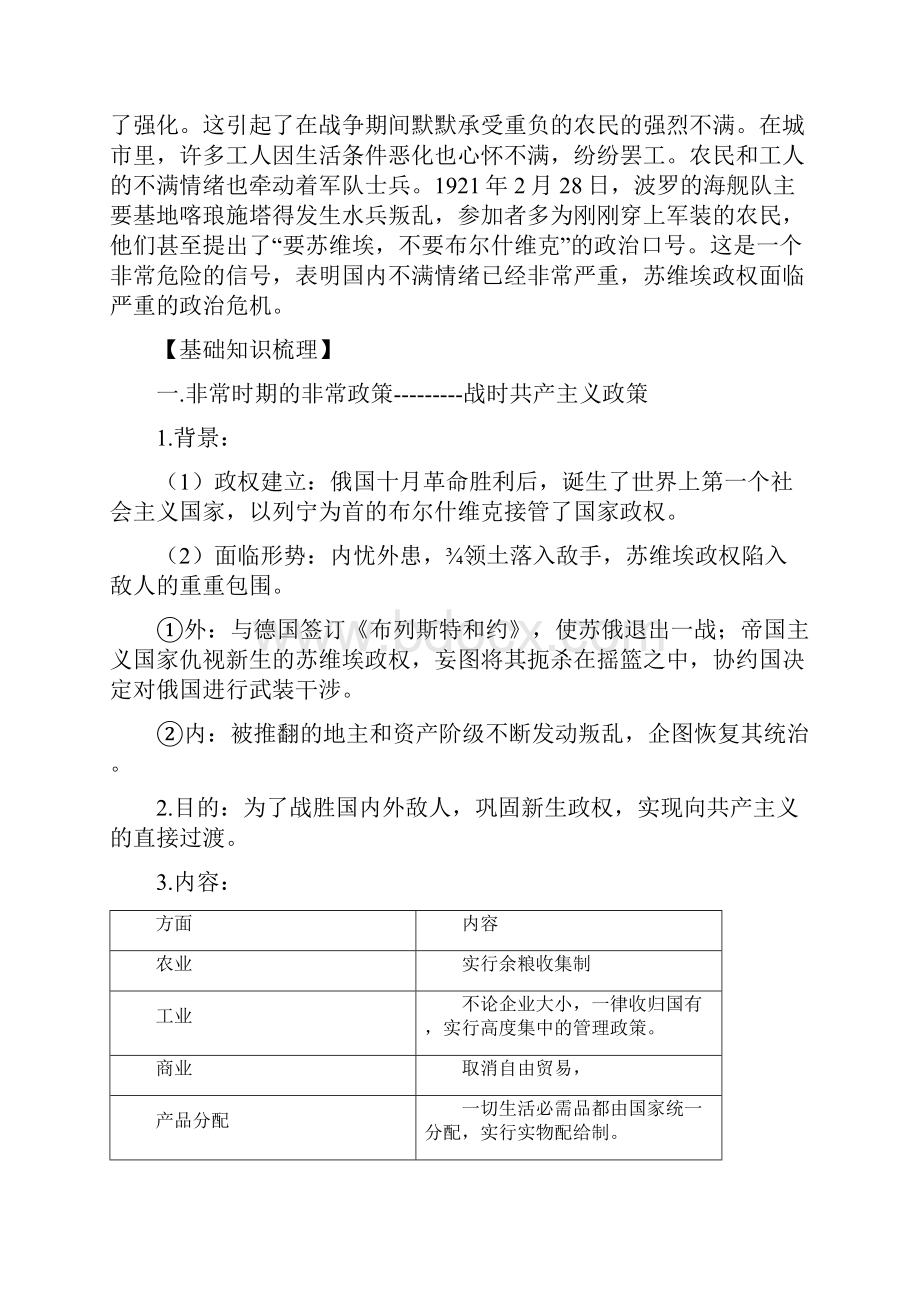 了强化。这引起了在战争期间默默承受重负的农民的强烈不满。在城市里，许多工人因生活条件恶化也心怀不满，纷纷罢工。农民和工人的不满情绪也牵动着军队士兵。1921 年 2 月 28 日，波罗的海舰队主要基地喀琅施塔得发生水兵叛乱，参加者多为刚刚穿上军装的农民，他们甚至提出了“要苏维埃，不要布尔什维克”的政治口号。这是一个非常危险的信号，表明国内不满情绪已经非常严重，苏维埃政权面临严重的政治危机。

【基础知识梳理】

一.非常时期的非常政策---------战时共产主义政策

1.背景：

（1）政权建立：俄国十月革命胜利后，诞生了世界上第一个社会主义国家，以列宁为首的布尔什维克接管了国家政权。

（2）面临形势：内忧外患，¾领土落入敌手，苏维埃政权陷入敌人的重重包围。

①外：与德国签订《布列斯特和约》，使苏俄退出一战；帝国主义国家仇视新生的苏维埃政权，妄图将其扼杀在摇篮之中，协约国决定对俄国进行武装干涉。

②内：被推翻的地主和资产阶级不断发动叛乱，企图恢复其统治。

2.目的：为了战胜国内外敌人，巩固新生政权，实现向共产主义的直接过渡。

3.内容：

| 方面 | 内容 |
|---|---|
| 农业 | 实行余粮收集制 |
| 工业 | 不论企业大小，一律收归国有，实行高度集中的管理政策。 |
| 商业 | 取消自由贸易， |
| 产品分配 | 一切生活必需品都由国家统一分配，实行实物配给制。 |